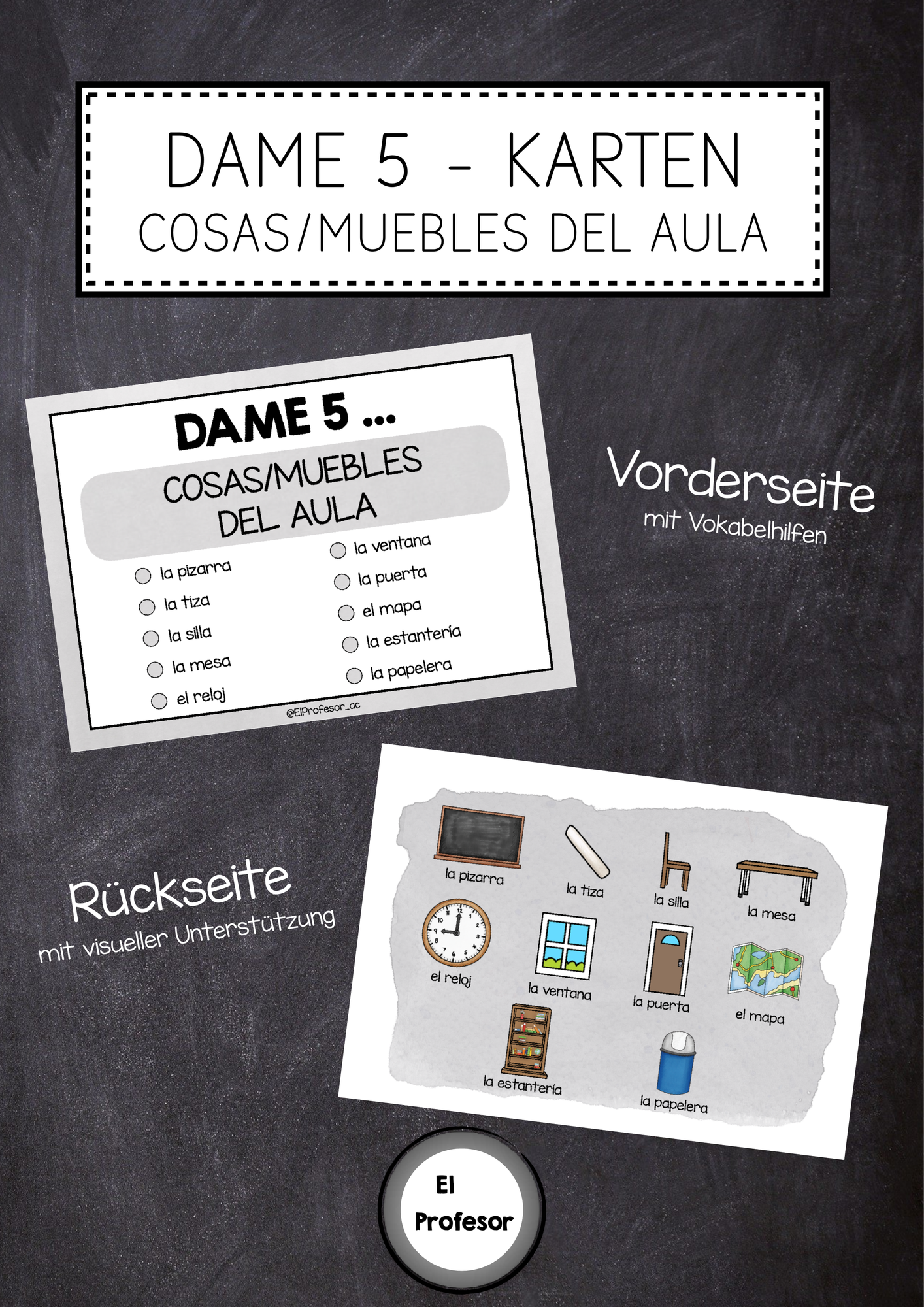 DAME 5 - KARTEN
COSAS/MUEBLES DEL AULA

DAME 5 ...
COSAS/MUEBLES DEL AULA

la pizarra
la tiza
la silla
la mesa
el reloj

la ventana
la puerta
el mapa
la estantería
la papelera

@ElProfesor_ac

Vorderseite
mit Vokabelhilfen

Rückseite
mit visueller Unterstützung

la pizarra
la tiza
la silla
la mesa
el reloj
la ventana
la puerta
el mapa
la estantería
la papelera

El Profesor